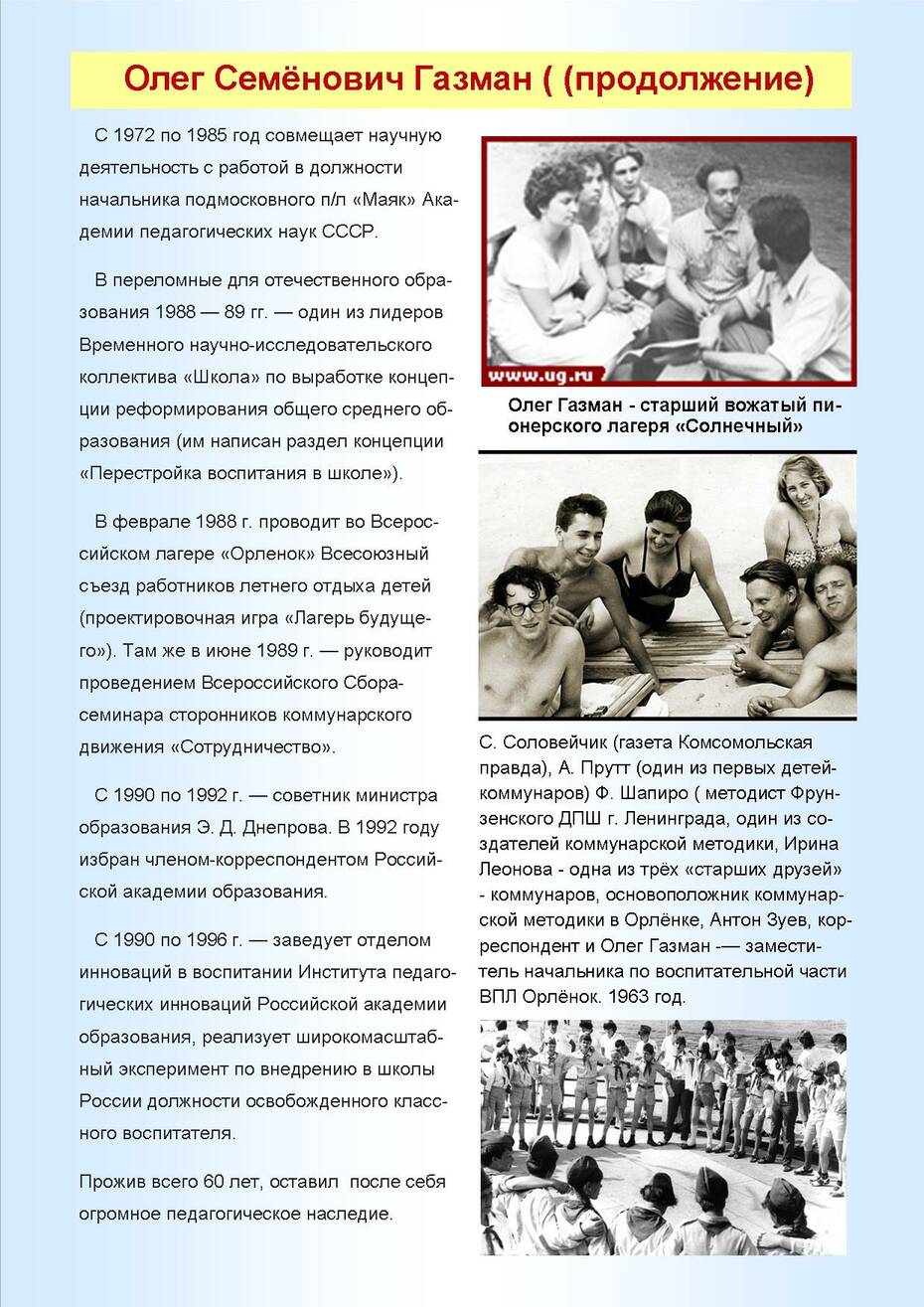 Олег Семёнович Газман ( (продолжение)

С 1972 по 1985 год совмещает научную деятельность с работой в должности начальника подмосковного п/л «Маяк» Академии педагогических наук СССР.

В переломные для отечественного образования 1988 — 89 гг. — один из лидеров Временного научно-исследовательского коллектива «Школа» по выработке концепции реформирования общего среднего образования (им написан раздел концепции «Перестройка воспитания в школе»).

В феврале 1988 г. проводит во Всероссийском лагере «Орленок» Всесоюзный съезд работников летнего отдыха детей (проектировочная игра «Лагерь будущего»). Там же в июне 1989 г. — руководит проведением Всероссийского Сбора-семинара сторонников коммунарского движения «Сотрудничество».

С 1990 по 1992 г. — советник министра образования Э. Д. Днепрова. В 1992 году избран членом-корреспондентом Российской академии образования.

С 1990 по 1996 г. — заведует отделом инноваций в воспитании Института педагогических инноваций Российской академии образования, реализует широкомасштабный эксперимент по внедрению в школы России должности освобожденного классного воспитателя.

Прожив всего 60 лет, оставил после себя огромное педагогическое наследие.

www.ug.ru

Олег Газман - старший вожатый пионерского лагеря «Солнечный»

С. Соловейчик (газета Комсомольская правда), А. Прутт (один из первых детей-коммунаров) Ф. Шапиро ( методист Фрунзенского ДПШ г. Ленинграда, один из создателей коммунарской методики, Ирина Леонова - одна из трёх «старших друзей» - коммунаров, основоположник коммунарской методики в Орлёнке, Антон Зуев, корреспондент и Олег Газман -— заместитель начальника по воспитательной части ВПЛ Орлёнок. 1963 год.